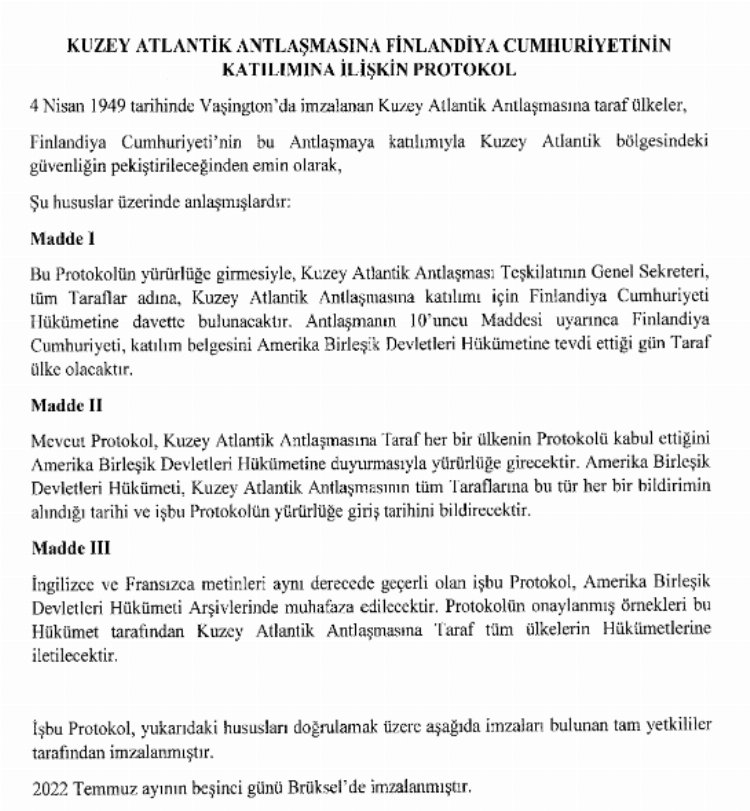 KUZEY ATLANTİK ANTLAŞMASINA FİNLANDİYA CUMHURİYETİNİN KATILIMINA İLİŞKİN PROTOKOL

4 Nisan 1949 tarihinde Vaşington'da imzalanan Kuzey Atlantik Antlaşmasına taraf ülkeler,

Finlandiya Cumhuriyeti'nin bu Antlaşmaya katılımıyla Kuzey Atlantik bölgesindeki güvenliğin pekiştirileceğinden emin olarak,

Şu hususlar üzerinde anlaşmışlardır:

Madde I

Bu Protokolün yürürlüğe girmesiyle, Kuzey Atlantik Antlaşması Teşkilatının Genel Sekreteri, tüm Taraflar adına, Kuzey Atlantik Antlaşmasına katılımı için Finlandiya Cumhuriyeti Hükümetine davette bulunacaktır. Antlaşmanın 10'uncu Maddesi uyarınca Finlandiya Cumhuriyeti, katılım belgesini Amerika Birleşik Devletleri Hükümetine tevdi ettiği gün Taraf ülke olacaktır.

Madde II

Mevcut Protokol, Kuzey Atlantik Antlaşmasına Taraf her bir ülkenin Protokolü kabul ettiğini Amerika Birleşik Devletleri Hükümetine duyurmasıyla yürürlüğe girecektir. Amerika Birleşik Devletleri Hükümeti, Kuzey Atlantik Antlaşmasının tüm Taraflarına bu tür her bir bildirimin alındığı tarihi ve işbu Protokolün yürürlüğe giriş tarihini bildirecektir.

Madde III

İngilizce ve Fransızca metinleri aynı derecede geçerli olan işbu Protokol, Amerika Birleşik Devletleri Hükümeti Arşivlerinde muhafaza edilecektir. Protokolün onaylanmış örnekleri bu Hükümet tarafından Kuzey Atlantik Antlaşmasına Taraf tüm ülkelerin Hükümetlerine iletilecektir.

İşbu Protokol, yukarıdaki hususları doğrulamak üzere aşağıda imzaları bulunan tam yetkililer tarafından imzalanmıştır.

2022 Temmuz ayının beşinci günü Brüksel'de imzalanmıştır.